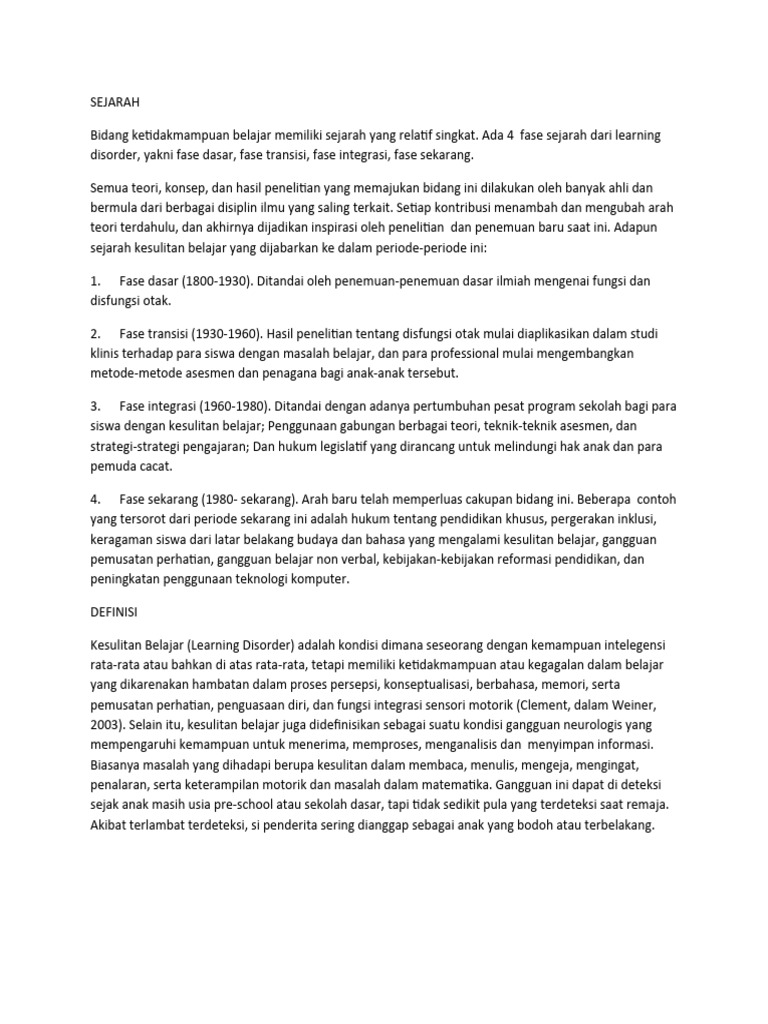 SEJARAH

Bidang ketidakmampuan belajar memiliki sejarah yang relatif singkat. Ada 4 fase sejarah dari learning disorder, yakni fase dasar, fase transisi, fase integrasi, fase sekarang.

Semua teori, konsep, dan hasil penelitian yang memajukan bidang ini dilakukan oleh banyak ahli dan bermula dari berbagai disiplin ilmu yang saling terkait. Setiap kontribusi menambah dan mengubah arah teori terdahulu, dan akhirnya dijadikan inspirasi oleh penelitian dan penemuan baru saat ini. Adapun sejarah kesulitan belajar yang dijabarkan ke dalam periode-periode ini:

1. Fase dasar (1800-1930). Ditandai oleh penemuan-penemuan dasar ilmiah mengenai fungsi dan disfungsi otak.

2. Fase transisi (1930-1960). Hasil penelitian tentang disfungsi otak mulai diaplikasikan dalam studi klinis terhadap para siswa dengan masalah belajar, dan para professional mulai mengembangkan metode-metode asesmen dan penagana bagi anak-anak tersebut.

3. Fase integrasi (1960-1980). Ditandai dengan adanya pertumbuhan pesat program sekolah bagi para siswa dengan kesulitan belajar; Penggunaan gabungan berbagai teori, teknik-teknik asesmen, dan strategi-strategi pengajaran; Dan hukum legislatif yang dirancang untuk melindungi hak anak dan para pemuda cacat.

4. Fase sekarang (1980- sekarang). Arah baru telah memperluas cakupan bidang ini. Beberapa contoh yang tersorot dari periode sekarang ini adalah hukum tentang pendidikan khusus, pergerakan inklusi, keragaman siswa dari latar belakang budaya dan bahasa yang mengalami kesulitan belajar, gangguan pemusatan perhatian, gangguan belajar non verbal, kebijakan-kebijakan reformasi pendidikan, dan peningkatan penggunaan teknologi komputer.

DEFINISI

Kesulitan Belajar (Learning Disorder) adalah kondisi dimana seseorang dengan kemampuan intelegensi rata-rata atau bahkan di atas rata-rata, tetapi memiliki ketidakmampuan atau kegagalan dalam belajar yang dikarenakan hambatan dalam proses persepsi, konseptualisasi, berbahasa, memori, serta pemusatan perhatian, penguasaan diri, dan fungsi integrasi sensori motorik (Clement, dalam Weiner, 2003). Selain itu, kesulitan belajar juga didefinisikan sebagai suatu kondisi gangguan neurologis yang mempengaruhi kemampuan untuk menerima, memproses, menganalisis dan menyimpan informasi. Biasanya masalah yang dihadapi berupa kesulitan dalam membaca, menulis, mengeja, mengingat, penalaran, serta keterampilan motorik dan masalah dalam matematika. Gangguan ini dapat di deteksi sejak anak masih usia pre-school atau sekolah dasar, tapi tidak sedikit pula yang terdeteksi saat remaja. Akibat terlambat terdeteksi, si penderita sering dianggap sebagai anak yang bodoh atau terbelakang.